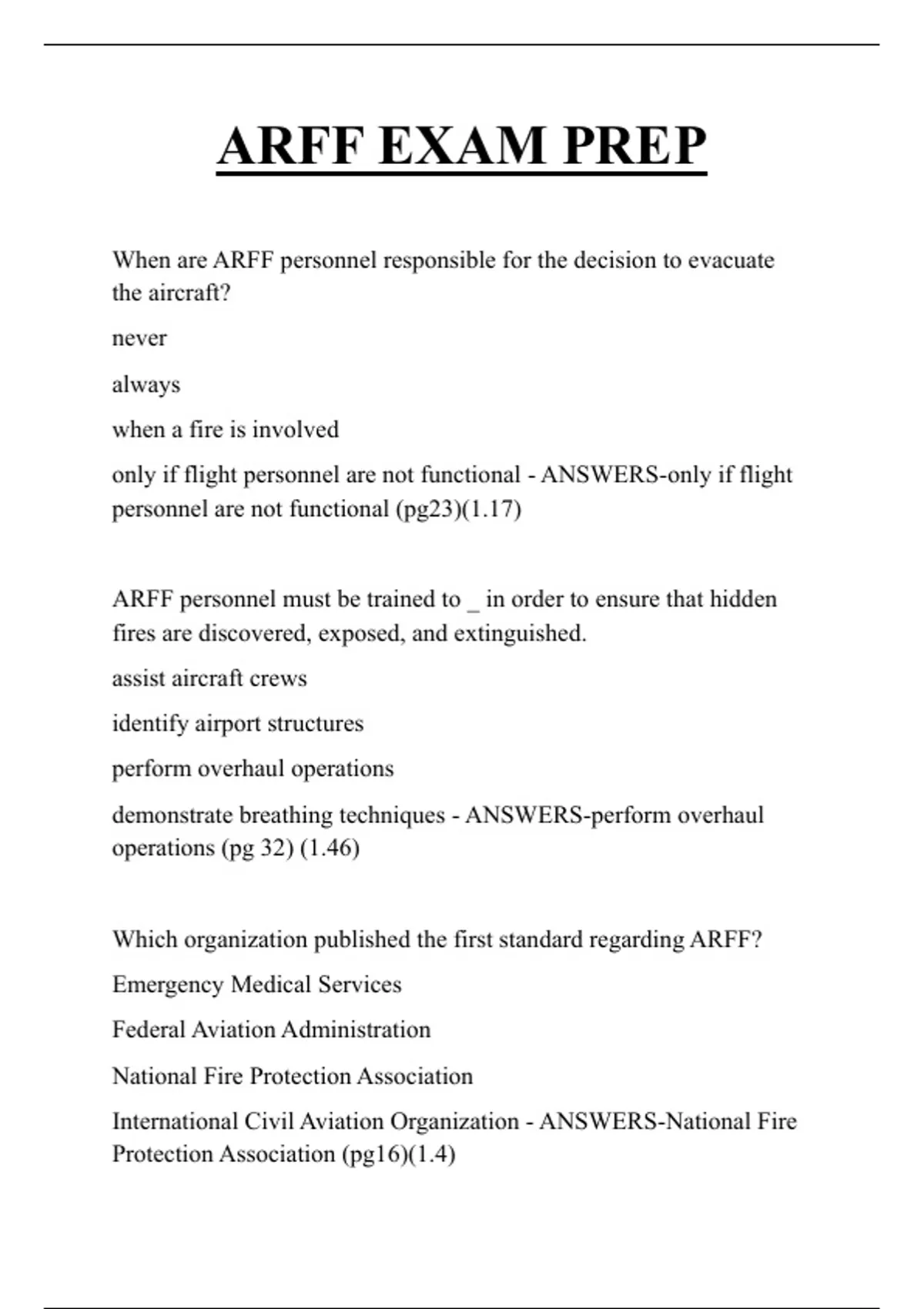 ARFF EXAM PREP

When are ARFF personnel responsible for the decision to evacuate the aircraft?

never

always

when a fire is involved

only if flight personnel are not functional - ANSWERS-only if flight personnel are not functional (pg23)(1.17)

ARFF personnel must be trained to _ in order to ensure that hidden fires are discovered, exposed, and extinguished.

assist aircraft crews

identify airport structures

perform overhaul operations

demonstrate breathing techniques - ANSWERS-perform overhaul operations (pg 32) (1.46)

Which organization published the first standard regarding ARFF?

Emergency Medical Services

Federal Aviation Administration

National Fire Protection Association

International Civil Aviation Organization - ANSWERS-National Fire Protection Association (pg16)(1.4)